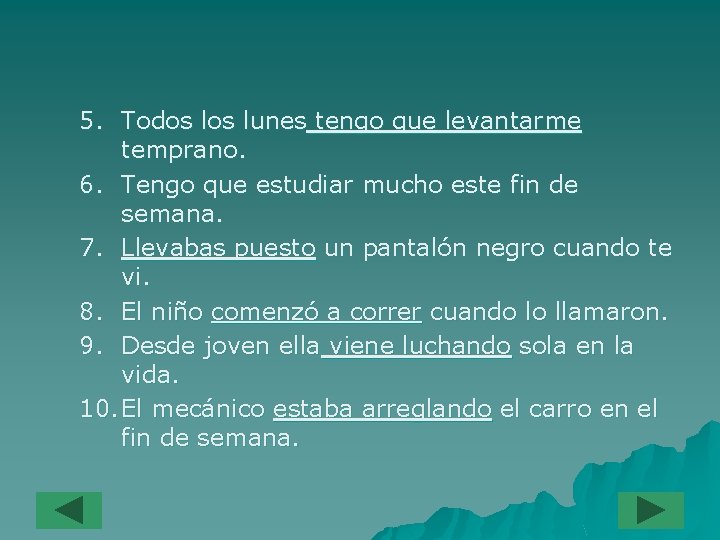 5. Todos los lunes tengo que levantarme temprano.
6. Tengo que estudiar mucho este fin de semana.
7. Llevabas puesto un pantalón negro cuando te vi.
8. El niño comenzó a correr cuando lo llamaron.
9. Desde joven ella viene luchando sola en la vida.
10. El mecánico estaba arreglando el carro en el fin de semana.